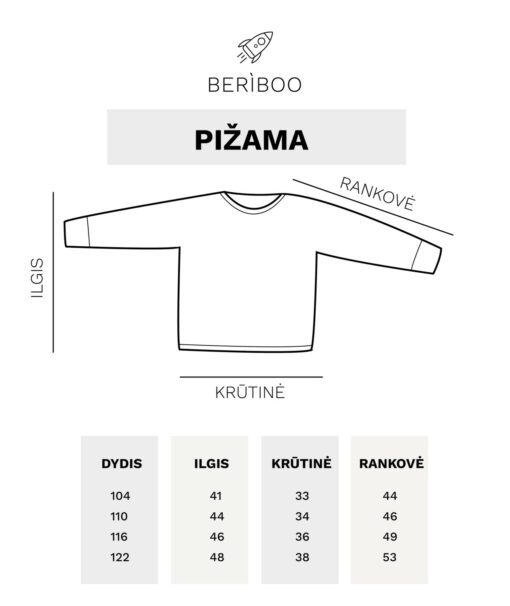 BERÌBOO

PIŽAMA

RANKOVĖ

ILGIS

KRŪTINĖ

| DYDIS | ILGIS | KRŪTINĖ | RANKOVĖ |
|---|---|---|---|
| 104 | 41 | 33 | 44 |
| 110 | 44 | 34 | 46 |
| 116 | 46 | 36 | 49 |
| 122 | 48 | 38 | 53 |